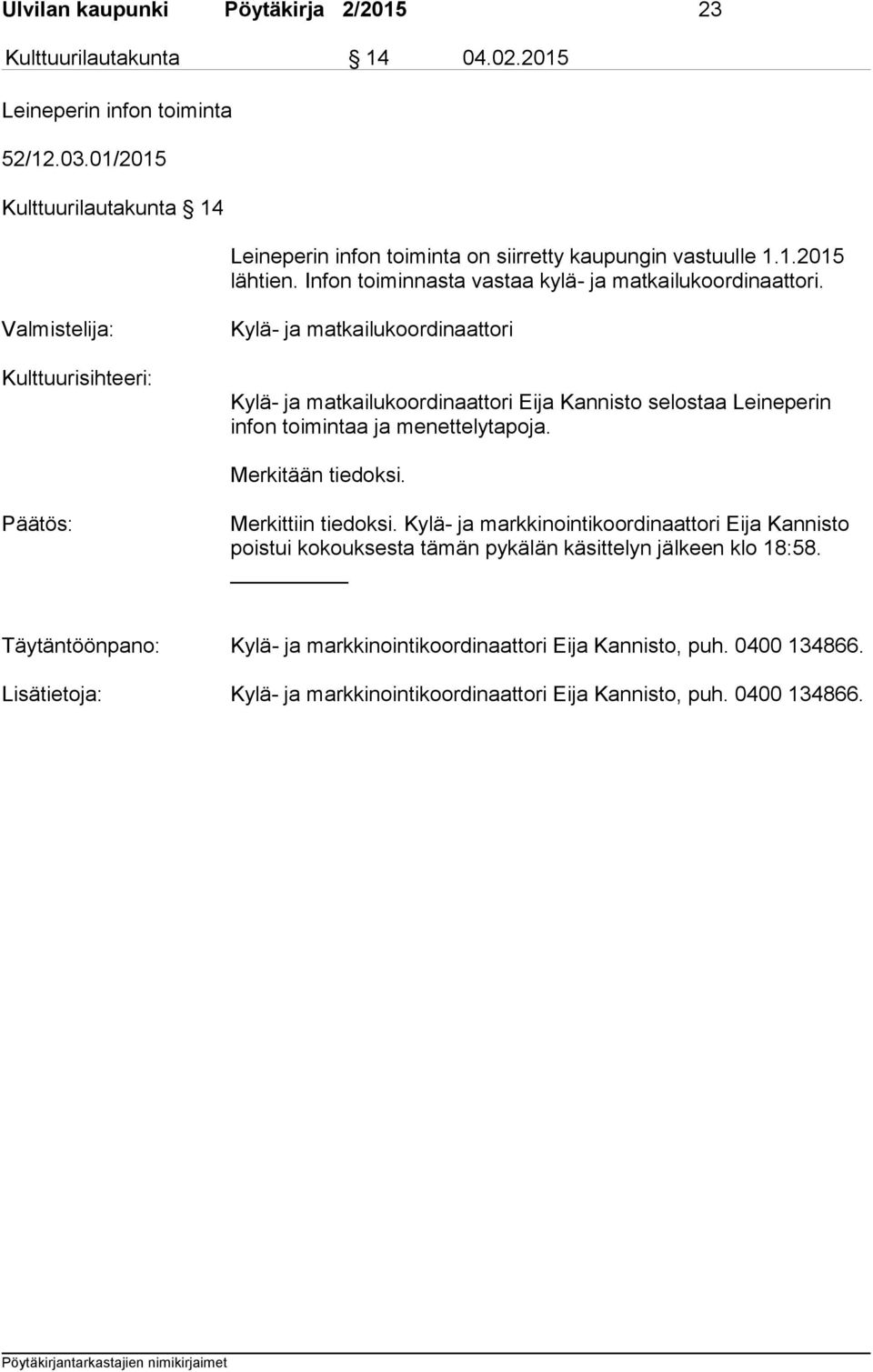 Ulvilan kaupunki Pöytäkirja 2/2015 23

Kulttuurilautakunta § 14 04.02.2015

Leineperin infon toiminta

52/12.03.01/2015

Kulttuurilautakunta § 14

Leineperin infon toiminta on siirretty kaupungin vastuulle 1.1.2015 lähtien. Infon toiminnasta vastaa kylä- ja matkailukoordinaattori.

Valmistelija: Kylä- ja matkailukoordinaattori

Kulttuurisihteeri: Kylä- ja matkailukoordinaattori Eija Kannisto selostaa Leineperin infon toimintaa ja menettelytapoja.

Merkitään tiedoksi.

Päätös: Merkittiin tiedoksi. Kylä- ja markkinointikoordinaattori Eija Kannisto poistui kokouksesta tämän pykälän käsittelyn jälkeen klo 18:58.

Täytäntöönpano: Kylä- ja markkinointikoordinaattori Eija Kannisto, puh. 0400 134866.

Lisätietoja: Kylä- ja markkinointikoordinaattori Eija Kannisto, puh. 0400 134866.

Pöytäkirjantarkastajien nimikirjaimet